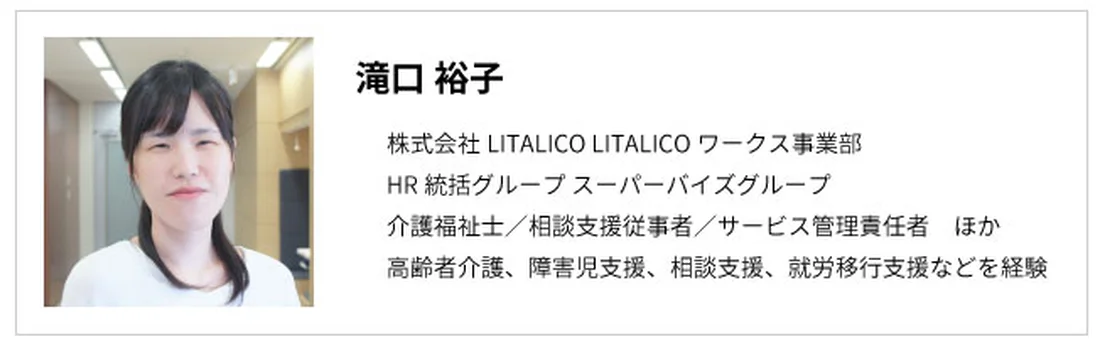 滝口 裕子

株式会社 LITALICO LITALICO ワークス事業部
HR 統括グループ スーパーバイズグループ
介護福祉士／相談支援従事者／サービス管理責任者　ほか
高齢者介護、障害児支援、相談支援、就労移行支援などを経験